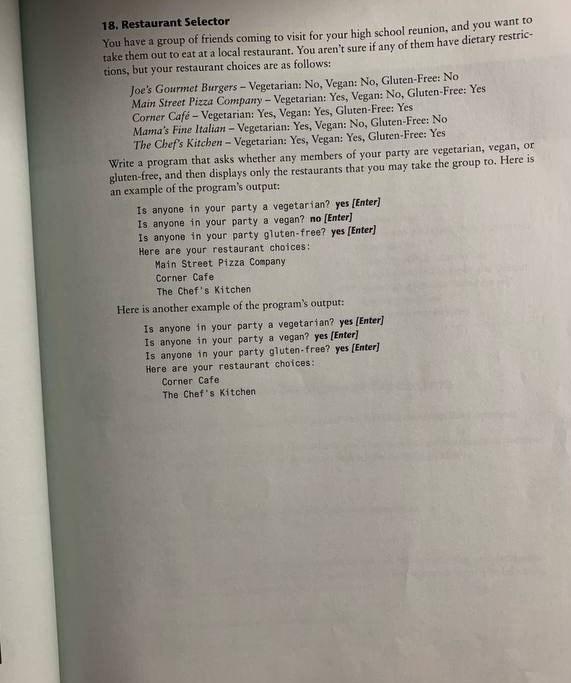 18. Restaurant Selector

You have a group of friends coming to visit for your high school reunion, and you want to take them out to eat at a local restaurant. You aren't sure if any of them have dietary restrictions, but your restaurant choices are as follows:

Joe's Gourmet Burgers – Vegetarian: No, Vegan: No, Gluten-Free: No
Main Street Pizza Company – Vegetarian: Yes, Vegan: No, Gluten-Free: Yes
Corner Café – Vegetarian: Yes, Vegan: Yes, Gluten-Free: Yes
Mama's Fine Italian – Vegetarian: Yes, Vegan: No, Gluten-Free: No
The Chef's Kitchen – Vegetarian: Yes, Vegan: Yes, Gluten-Free: Yes

Write a program that asks whether any members of your party are vegetarian, vegan, or gluten-free, and then displays only the restaurants that you may take the group to. Here is an example of the program's output:

Is anyone in your party a vegetarian? yes [Enter]
Is anyone in your party a vegan? no [Enter]
Is anyone in your party gluten-free? yes [Enter]
Here are your restaurant choices:
Main Street Pizza Company
Corner Cafe
The Chef's Kitchen

Here is another example of the program's output:

Is anyone in your party a vegetarian? yes [Enter]
Is anyone in your party a vegan? yes [Enter]
Is anyone in your party gluten-free? yes [Enter]
Here are your restaurant choices:
Corner Cafe
The Chef's Kitchen